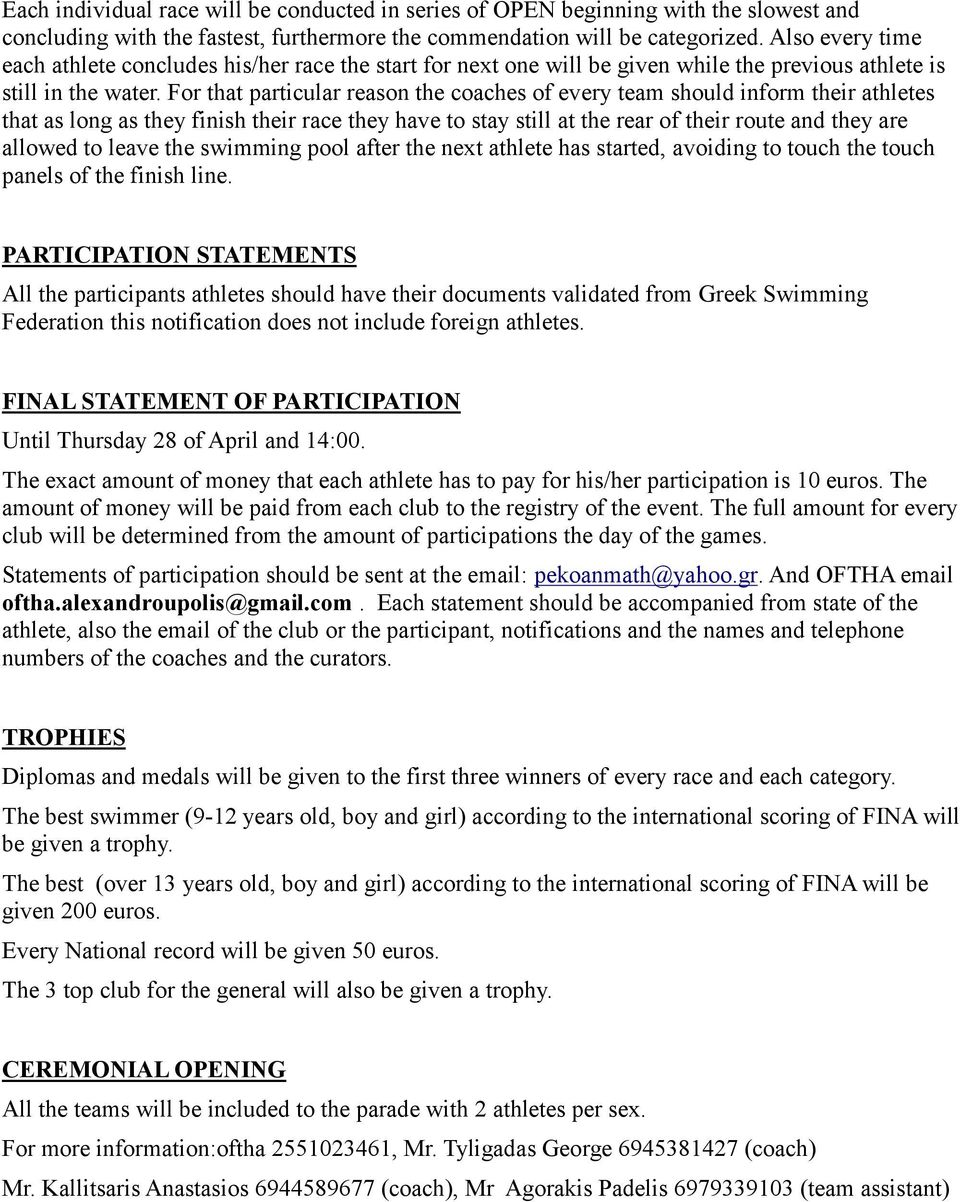 Each individual race will be conducted in series of OPEN beginning with the slowest and concluding with the fastest, furthermore the commendation will be categorized. Also every time each athlete concludes his/her race the start for next one will be given while the previous athlete is still in the water. For that particular reason the coaches of every team should inform their athletes that as long as they finish their race they have to stay still at the rear of their route and they are allowed to leave the swimming pool after the next athlete has started, avoiding to touch the touch panels of the finish line.

PARTICIPATION STATEMENTS

All the participants athletes should have their documents validated from Greek Swimming Federation this notification does not include foreign athletes.

FINAL STATEMENT OF PARTICIPATION

Until Thursday 28 of April and 14:00.

The exact amount of money that each athlete has to pay for his/her participation is 10 euros. The amount of money will be paid from each club to the registry of the event. The full amount for every club will be determined from the amount of participations the day of the games.

Statements of participation should be sent at the email: pekoanmath@yahoo.gr. And OFTHA email oftha.alexandroupolis@gmail.com . Each statement should be accompanied from state of the athlete, also the email of the club or the participant, notifications and the names and telephone numbers of the coaches and the curators.

TROPHIES

Diplomas and medals will be given to the first three winners of every race and each category.

The best swimmer (9-12 years old, boy and girl) according to the international scoring of FINA will be given a trophy.

The best (over 13 years old, boy and girl) according to the international scoring of FINA will be given 200 euros.

Every National record will be given 50 euros.

The 3 top club for the general will also be given a trophy.

CEREMONIAL OPENING

All the teams will be included to the parade with 2 athletes per sex.

For more information:oftha 2551023461, Mr. Tyligadas George 6945381427 (coach)

Mr. Kallitsaris Anastasios 6944589677 (coach), Mr Agorakis Padelis 6979339103 (team assistant)